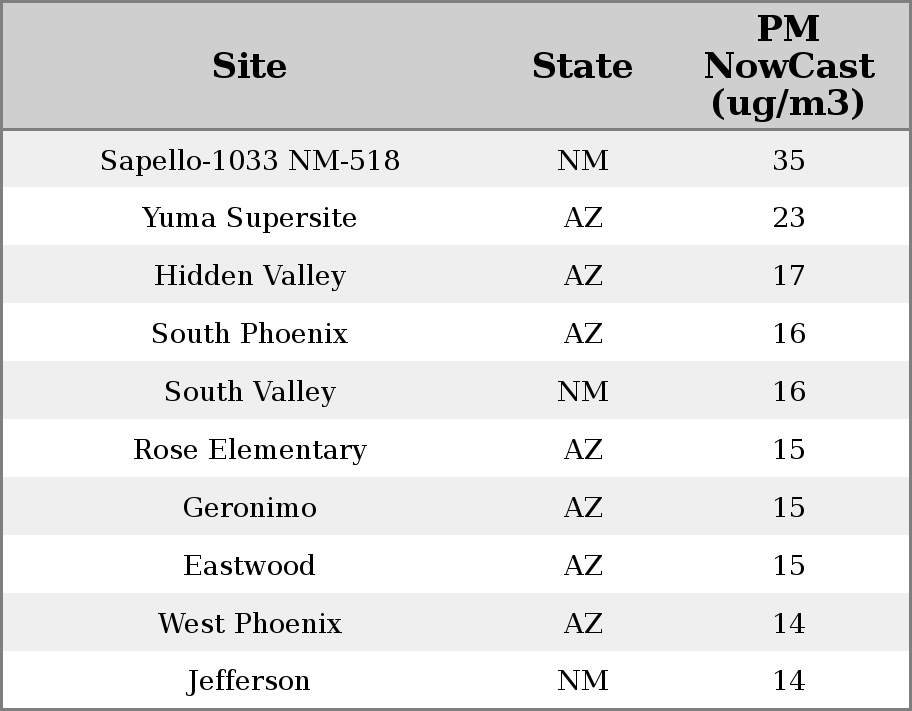 | Site | State | PM NowCast (ug/m3) |
|---|---|---|
| Sapello-1033 NM-518 | NM | 35 |
| Yuma Supersite | AZ | 23 |
| Hidden Valley | AZ | 17 |
| South Phoenix | AZ | 16 |
| South Valley | NM | 16 |
| Rose Elementary | AZ | 15 |
| Geronimo | AZ | 15 |
| Eastwood | AZ | 15 |
| West Phoenix | AZ | 14 |
| Jefferson | NM | 14 |